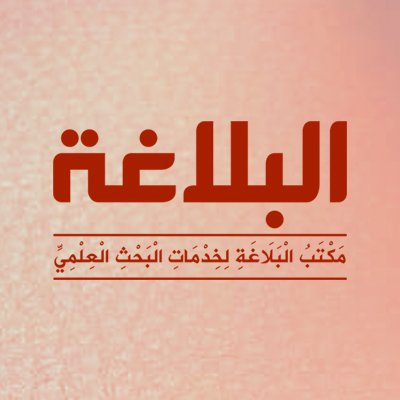 البلاغة

مَكْتَبُ الْبَلَاغَةِ لِخِدْمَاتِ الْبَحْثِ الْعِلْمِيِّ